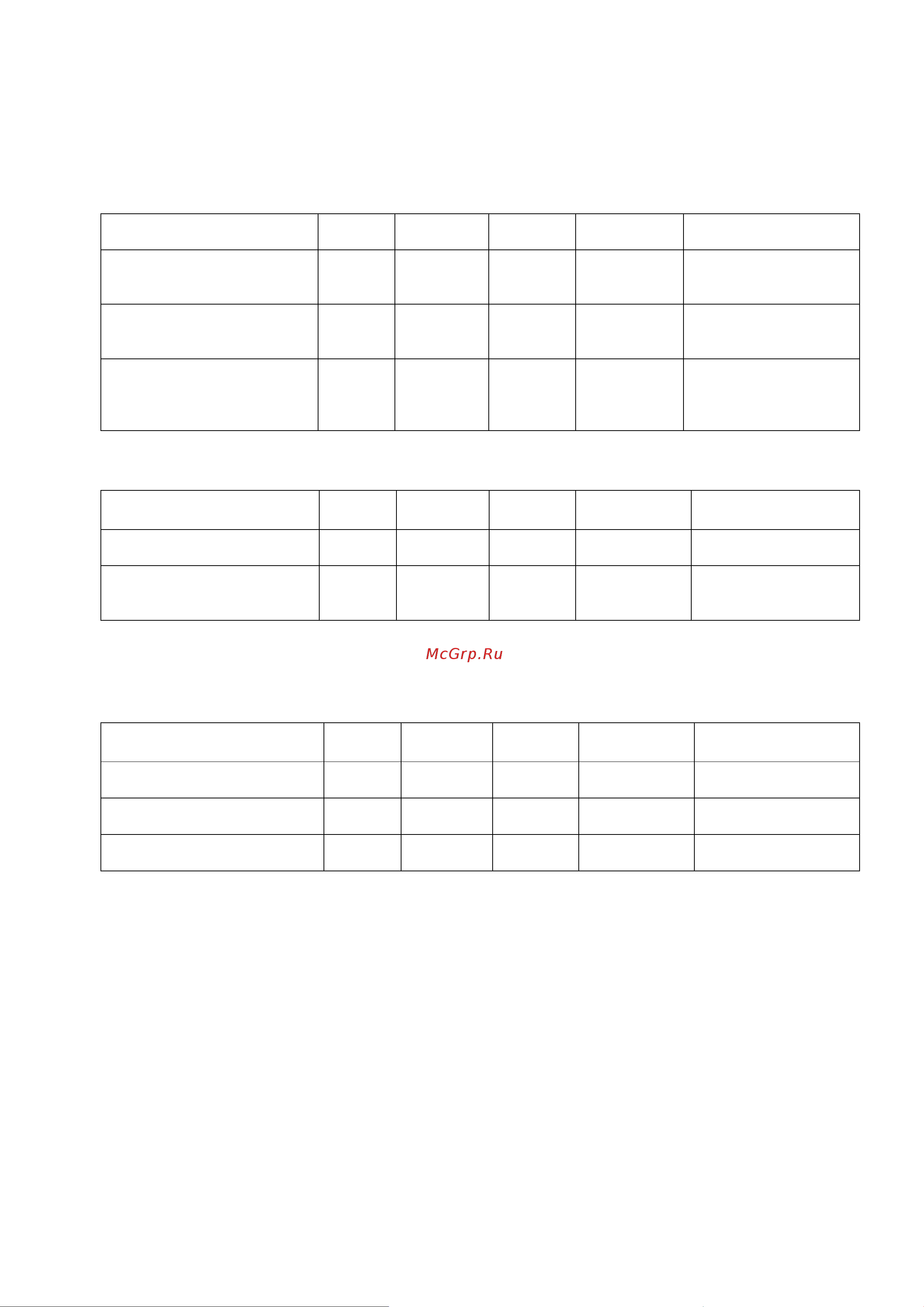 McGrp.Ru